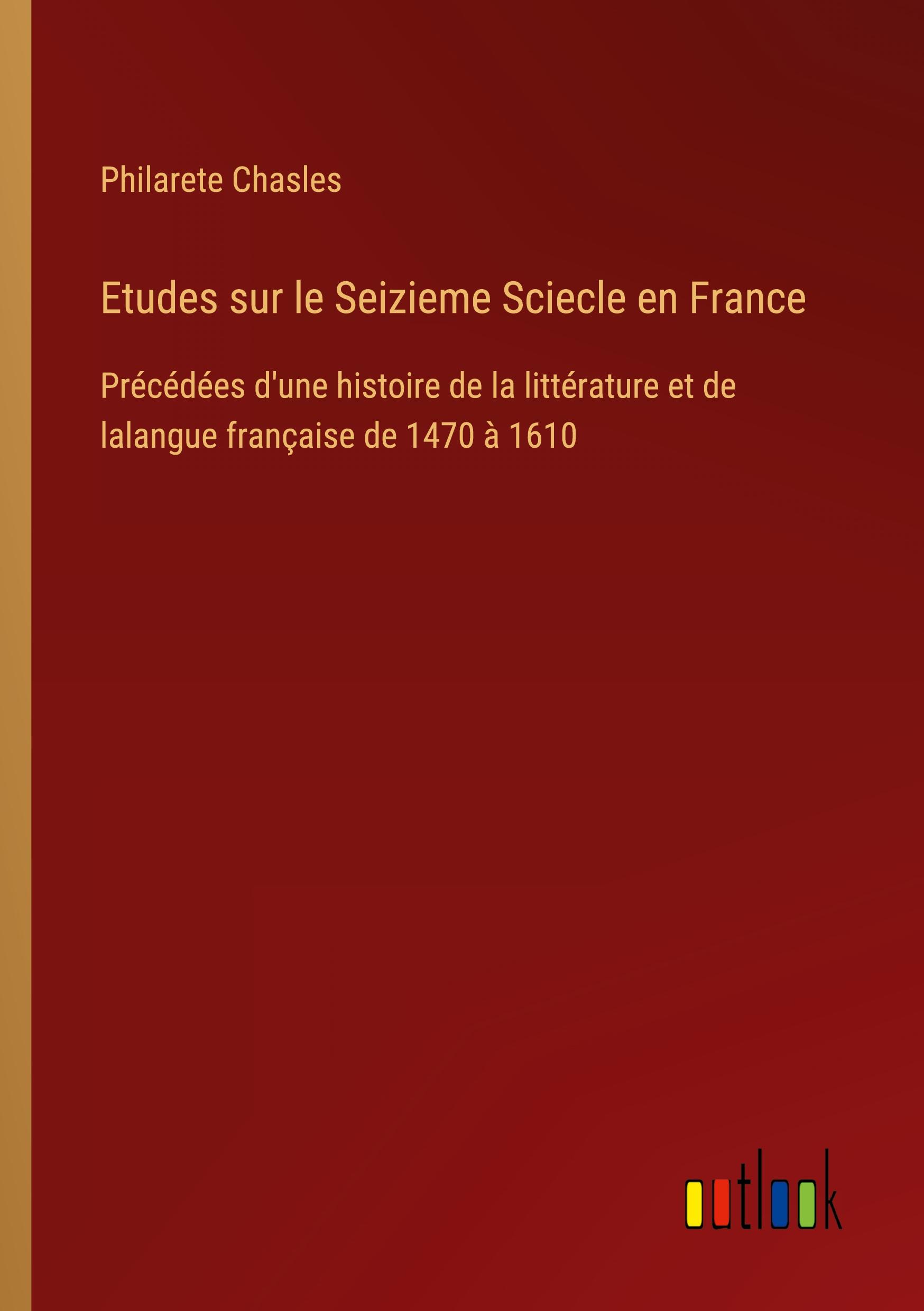 Philarete Chasles

Etudes sur le Seizieme Sciecle en France

Précédées d'une histoire de la littérature et de lalangue française de 1470 à 1610

outlook